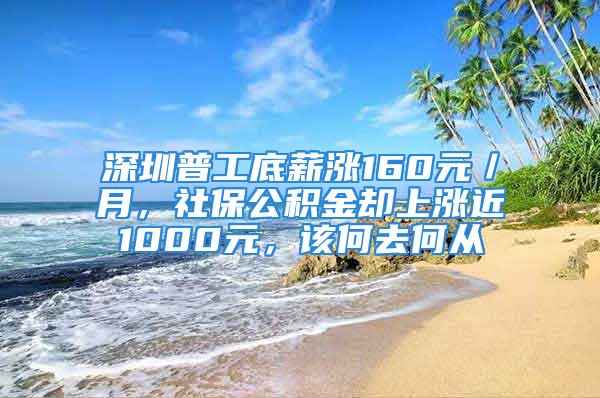 深圳普工底薪涨160元/月，社保公积金却上涨近1000元，该何去何从